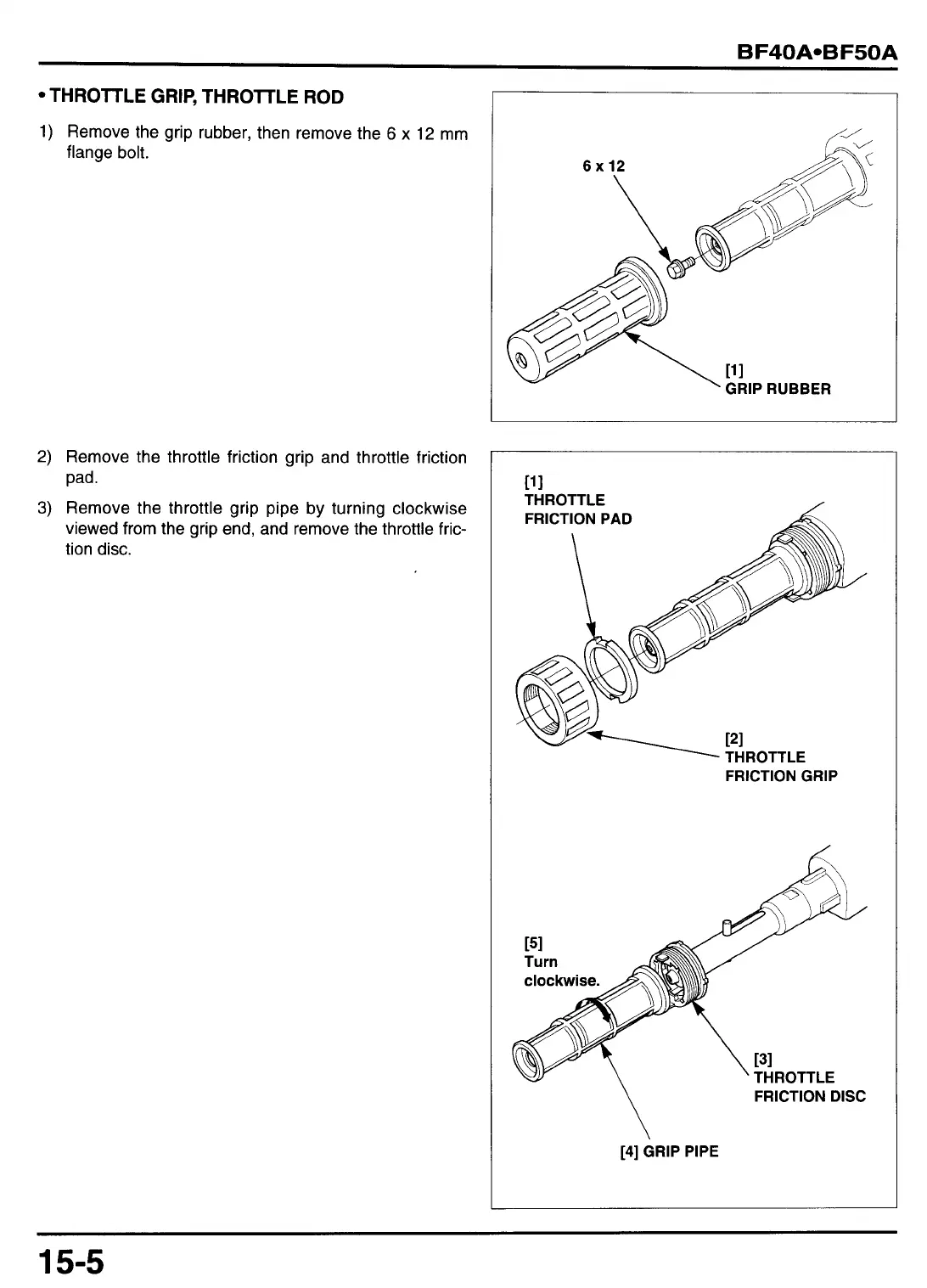 BF40A•BF50A

• THROTTLE GRIP, THROTTLE ROD

1) Remove the grip rubber, then remove the 6 x 12 mm flange bolt.

6 x 12

[1]
GRIP RUBBER

2) Remove the throttle friction grip and throttle friction pad.

3) Remove the throttle grip pipe by turning clockwise viewed from the grip end, and remove the throttle friction disc.

[1]
THROTTLE
FRICTION PAD

[2]
THROTTLE
FRICTION GRIP

[5]
Turn
clockwise.

[3]
THROTTLE
FRICTION DISC

[4] GRIP PIPE

15-5